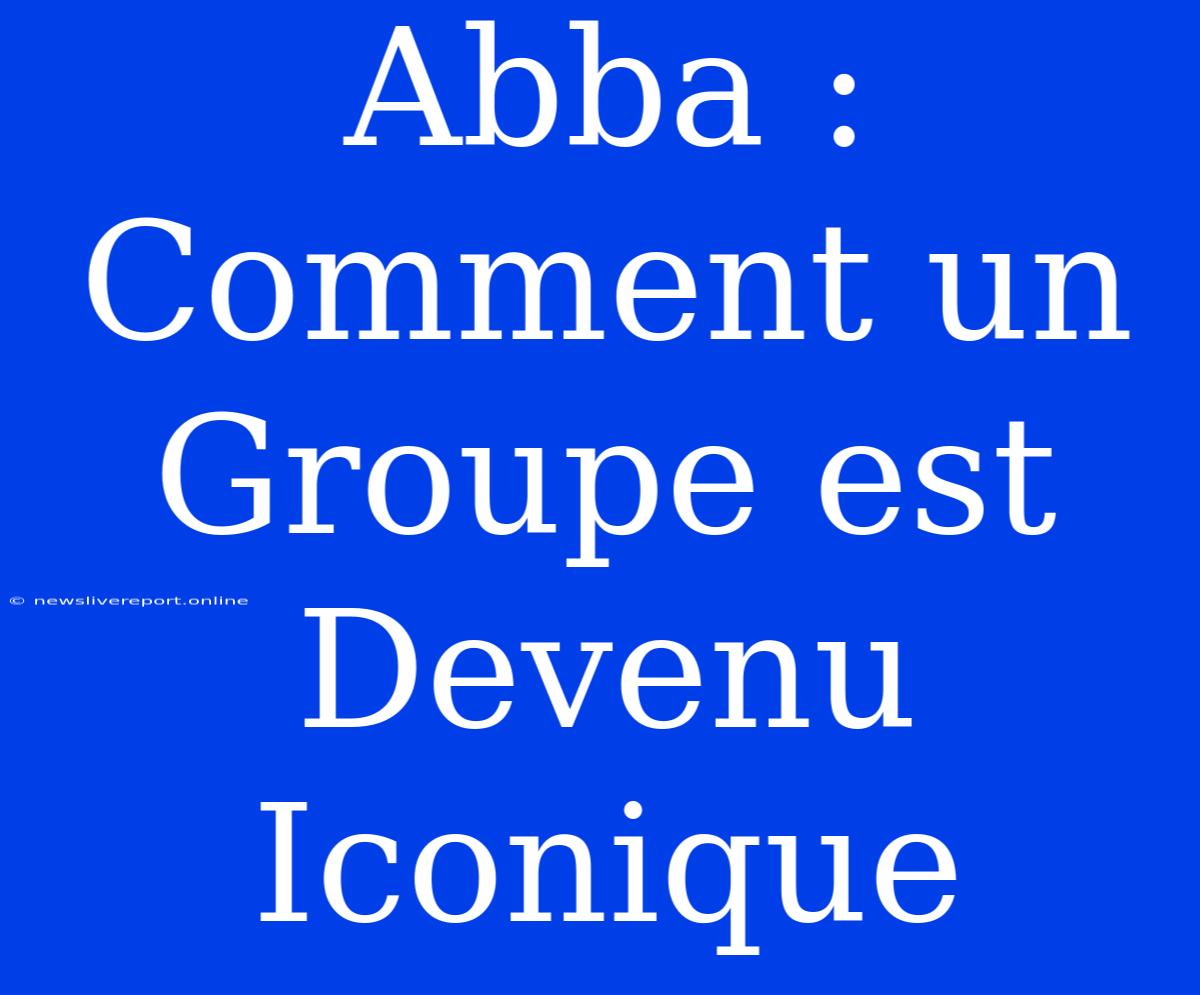 Abba : Comment un Groupe est Devenu Iconique

© newslivereport.online